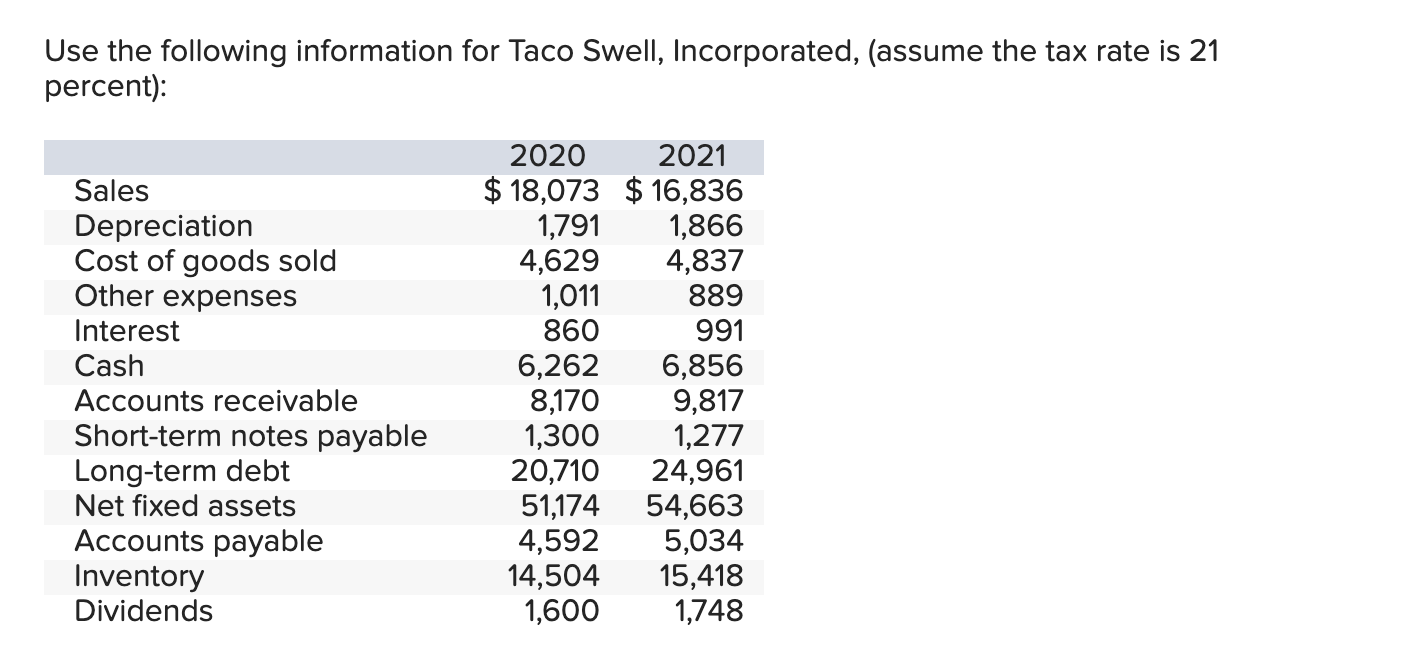 Use the following information for Taco Swell, Incorporated, (assume the tax rate is 21 percent):

| | 2020 | 2021 |
|---|---|---|
| Sales | \$ 18,073 | \$ 16,836 |
| Depreciation | 1,791 | 1,866 |
| Cost of goods sold | 4,629 | 4,837 |
| Other expenses | 1,011 | 889 |
| Interest | 860 | 991 |
| Cash | 6,262 | 6,856 |
| Accounts receivable | 8,170 | 9,817 |
| Short-term notes payable | 1,300 | 1,277 |
| Long-term debt | 20,710 | 24,961 |
| Net fixed assets | 51,174 | 54,663 |
| Accounts payable | 4,592 | 5,034 |
| Inventory | 14,504 | 15,418 |
| Dividends | 1,600 | 1,748 |